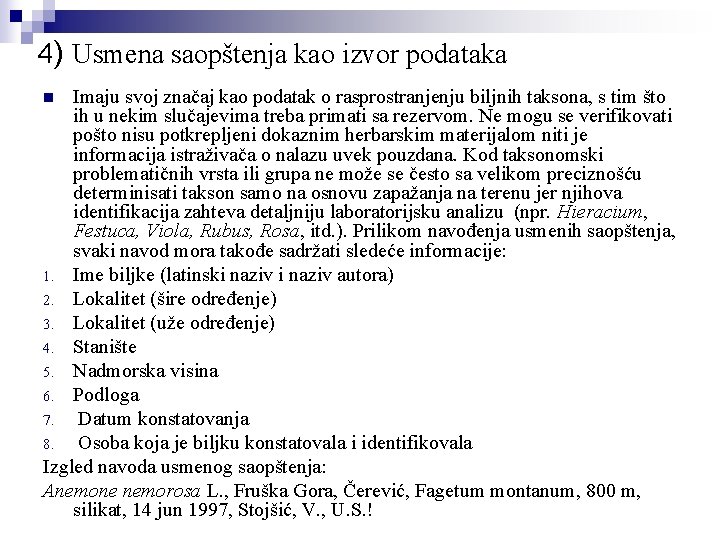 4) Usmena saopštenja kao izvor podataka

Imaju svoj značaj kao podatak o rasprostranjenju biljnih taksona, s tim što ih u nekim slučajevima treba primati sa rezervom. Ne mogu se verifikovati pošto nisu potkrepljeni dokaznim herbarskim materijalom niti je informacija istraživača o nalazu uvek pouzdana. Kod taksonomski problematičnih vrsta ili grupa ne može se često sa velikom preciznošću determinisati takson samo na osnovu zapažanja na terenu jer njihova identifikacija zahteva detaljniju laboratorijsku analizu (npr. Hieracium, Festuca, Viola, Rubus, Rosa, itd.). Prilikom navođenja usmenih saopštenja, svaki navod mora takođe sadržati sledeće informacije:

1. Ime biljke (latinski naziv i naziv autora)
2. Lokalitet (šire određenje)
3. Lokalitet (uže određenje)
4. Stanište
5. Nadmorska visina
6. Podloga
7. Datum konstatovanja
8. Osoba koja je biljku konstatovala i identifikovala

Izgled navoda usmenog saopštenja:

Anemone nemorosa L., Fruška Gora, Čerević, Fagetum montanum, 800 m, silikat, 14 jun 1997, Stojšić, V., U.S.!